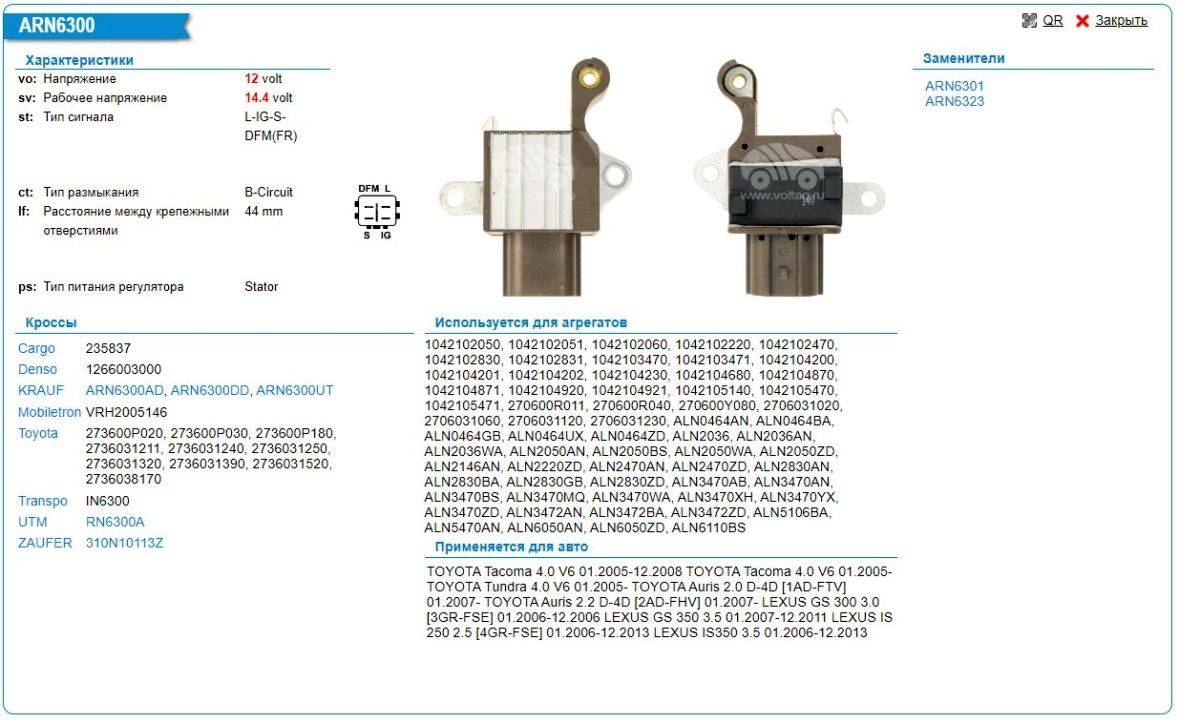 ARN6300

QR Закрыть

Характеристики

| | | |
|---|---|---|
| vo: | Напряжение | 12 volt |
| sv: | Рабочее напряжение | 14.4 volt |
| st: | Тип сигнала | L-IG-S-DFM(FR) |
| ct: | Тип размыкания | B-Circuit |
| lf: | Расстояние между крепежными отверстиями | 44 mm |
| ps: | Тип питания регулятора | Stator |

DFM L
S IG

www.voltag.ru

Заменители

ARN6301
ARN6323

Кроссы

| | |
|---|---|
| Cargo | 235837 |
| Denso | 1266003000 |
| KRAUF | ARN6300AD, ARN6300DD, ARN6300UT |
| Mobiletron | VRH2005146 |
| Toyota | 273600P020, 273600P030, 273600P180, 2736031211, 2736031240, 2736031250, 2736031320, 2736031390, 2736031520, 2736038170 |
| Transpo | IN6300 |
| UTM | RN6300A |
| ZAUFER | 310N10113Z |

Используется для агрегатов

1042102050, 1042102051, 1042102060, 1042102220, 1042102470, 1042102830, 1042102831, 1042103470, 1042103471, 1042104200, 1042104201, 1042104202, 1042104230, 1042104680, 1042104870, 1042104871, 1042104920, 1042104921, 1042105140, 1042105470, 1042105471, 270600R011, 270600R040, 270600Y080, 2706031020, 2706031060, 2706031120, 2706031230, ALN0464AN, ALN0464BA, ALN0464GB, ALN0464UX, ALN0464ZD, ALN2036, ALN2036AN, ALN2036WA, ALN2050AN, ALN2050BS, ALN2050WA, ALN2050ZD, ALN2146AN, ALN2220ZD, ALN2470AN, ALN2470ZD, ALN2830AN, ALN2830BA, ALN2830GB, ALN2830ZD, ALN3470AB, ALN3470AN, ALN3470BS, ALN3470MQ, ALN3470WA, ALN3470XH, ALN3470YX, ALN3470ZD, ALN3472AN, ALN3472BA, ALN3472ZD, ALN5106BA, ALN5470AN, ALN6050AN, ALN6050ZD, ALN6110BS

Применяется для авто

TOYOTA Tacoma 4.0 V6 01.2005-12.2008 TOYOTA Tacoma 4.0 V6 01.2005- TOYOTA Tundra 4.0 V6 01.2005- TOYOTA Auris 2.0 D-4D [1AD-FTV] 01.2007- TOYOTA Auris 2.2 D-4D [2AD-FHV] 01.2007- LEXUS GS 300 3.0 [3GR-FSE] 01.2006-12.2006 LEXUS GS 350 3.5 01.2007-12.2011 LEXUS IS 250 2.5 [4GR-FSE] 01.2006-12.2013 LEXUS IS350 3.5 01.2006-12.2013